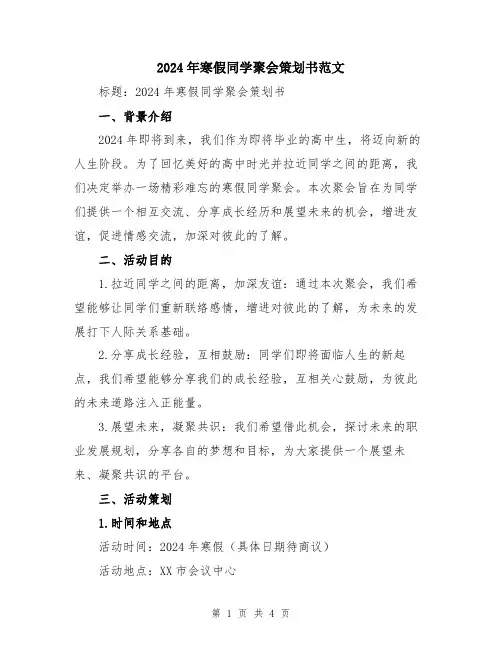 2024年寒假同学聚会策划书范文

标题：2024年寒假同学聚会策划书

一、背景介绍

2024年即将到来，我们作为即将毕业的高中生，将迈向新的人生阶段。为了回忆美好的高中时光并拉近同学之间的距离，我们决定举办一场精彩难忘的寒假同学聚会。本次聚会旨在为同学们提供一个相互交流、分享成长经历和展望未来的机会，增进友谊，促进情感交流，加深对彼此的了解。

二、活动目的

1.拉近同学之间的距离，加深友谊：通过本次聚会，我们希望能够让同学们重新联络感情，增进对彼此的了解，为未来的发展打下人际关系基础。

2.分享成长经验，互相鼓励：同学们即将面临人生的新起点，我们希望能够分享我们的成长经验，互相关心鼓励，为彼此的未来道路注入正能量。

3.展望未来，凝聚共识：我们希望借此机会，探讨未来的职业发展规划，分享各自的梦想和目标，为大家提供一个展望未来、凝聚共识的平台。

三、活动策划

1.时间和地点

活动时间：2024年寒假（具体日期待商议）

活动地点：XX市会议中心

第 1 页 共 4 页